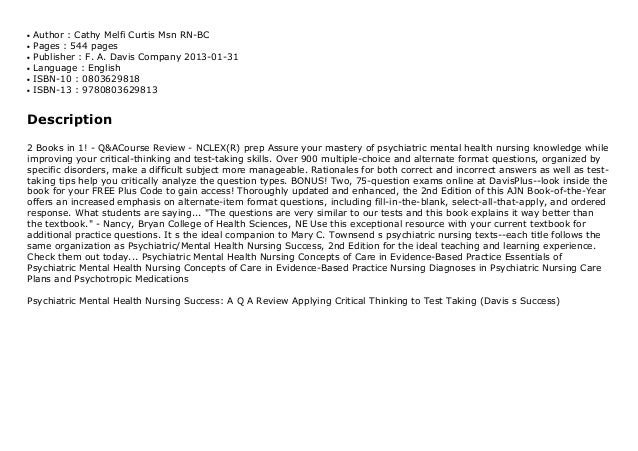 • Author : Cathy Melfi Curtis Msn RN-BC
• Pages : 544 pages
• Publisher : F. A. Davis Company 2013-01-31
• Language : English
• ISBN-10 : 0803629818
• ISBN-13 : 9780803629813

Description

2 Books in 1! - Q&ACourse Review - NCLEX(R) prep Assure your mastery of psychiatric mental health nursing knowledge while improving your critical-thinking and test-taking skills. Over 900 multiple-choice and alternate format questions, organized by specific disorders, make a difficult subject more manageable. Rationales for both correct and incorrect answers as well as test-taking tips help you critically analyze the question types. BONUS! Two, 75-question exams online at DavisPlus--look inside the book for your FREE Plus Code to gain access! Thoroughly updated and enhanced, the 2nd Edition of this AJN Book-of-the-Year offers an increased emphasis on alternate-item format questions, including fill-in-the-blank, select-all-that-apply, and ordered response. What students are saying... "The questions are very similar to our tests and this book explains it way better than the textbook." - Nancy, Bryan College of Health Sciences, NE Use this exceptional resource with your current textbook for additional practice questions. It s the ideal companion to Mary C. Townsend s psychiatric nursing texts--each title follows the same organization as Psychiatric/Mental Health Nursing Success, 2nd Edition for the ideal teaching and learning experience. Check them out today... Psychiatric Mental Health Nursing Concepts of Care in Evidence-Based Practice Essentials of Psychiatric Mental Health Nursing Concepts of Care in Evidence-Based Practice Nursing Diagnoses in Psychiatric Nursing Care Plans and Psychotropic Medications

Psychiatric Mental Health Nursing Success: A Q A Review Applying Critical Thinking to Test Taking (Davis s Success)